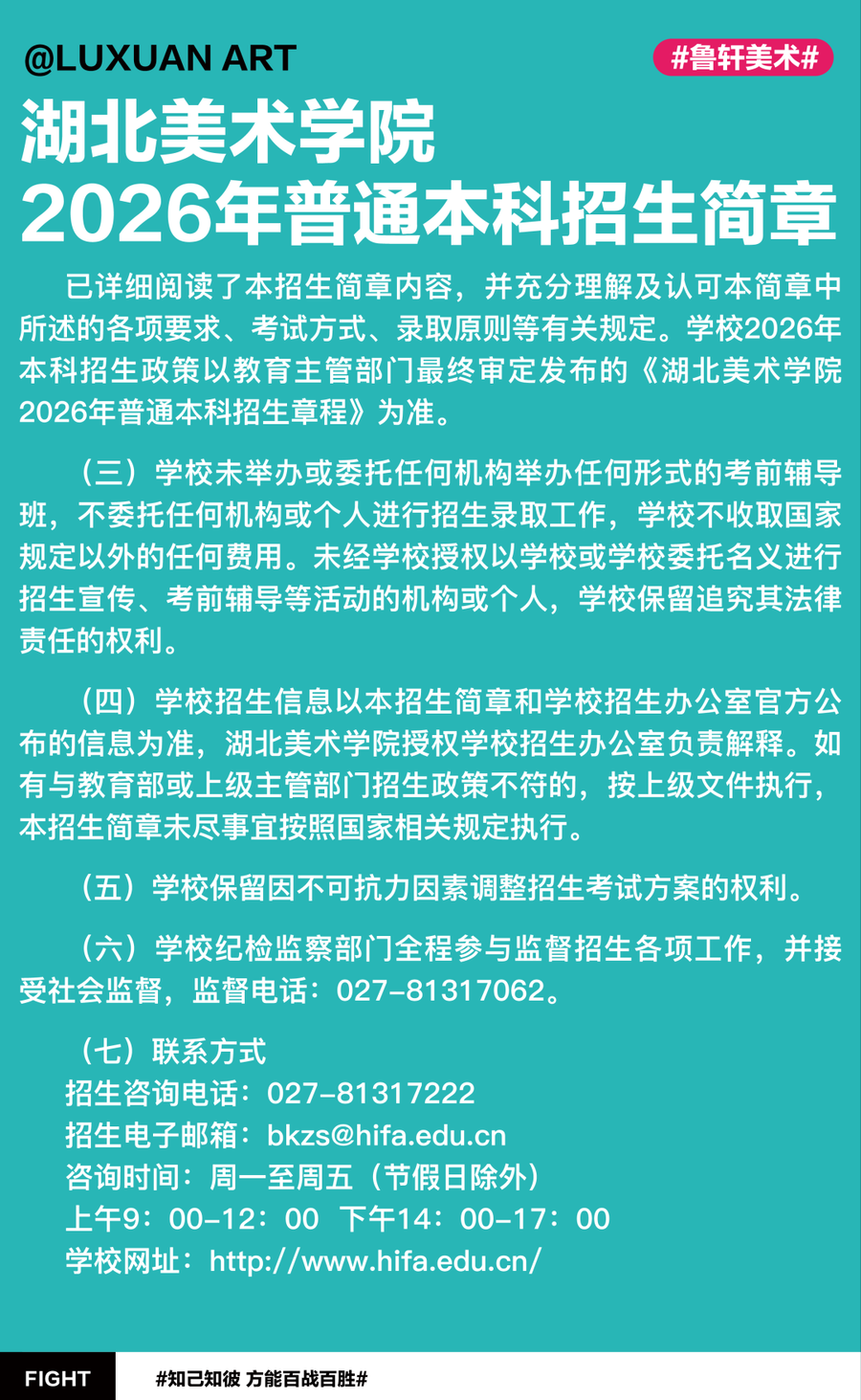 @LUXUAN ART

#鲁轩美术#

湖北美术学院
2026年普通本科招生简章

已详细阅读了本招生简章内容，并充分理解及认可本简章中所述的各项要求、考试方式、录取原则等有关规定。学校2026年本科招生政策以教育主管部门最终审定发布的《湖北美术学院2026年普通本科招生章程》为准。

（三）学校未举办或委托任何机构举办任何形式的考前辅导班，不委托任何机构或个人进行招生录取工作，学校不收取国家规定以外的任何费用。未经学校授权以学校或学校委托名义进行招生宣传、考前辅导等活动的机构或个人，学校保留追究其法律责任的权利。

（四）学校招生信息以本招生简章和学校招生办公室官方公布的信息为准，湖北美术学院授权学校招生办公室负责解释。如有与教育部或上级主管部门招生政策不符的，按上级文件执行，本招生简章未尽事宜按照国家相关规定执行。

（五）学校保留因不可抗力因素调整招生考试方案的权利。

（六）学校纪检监察部门全程参与监督招生各项工作，并接受社会监督，监督电话：027-81317062。

（七）联系方式
招生咨询电话：027-81317222
招生电子邮箱：bkzs@hifa.edu.cn
咨询时间：周一至周五（节假日除外）
上午9：00-12：00 下午14：00-17：00
学校网址：http://www.hifa.edu.cn/

FIGHT

#知己知彼 方能百战百胜#